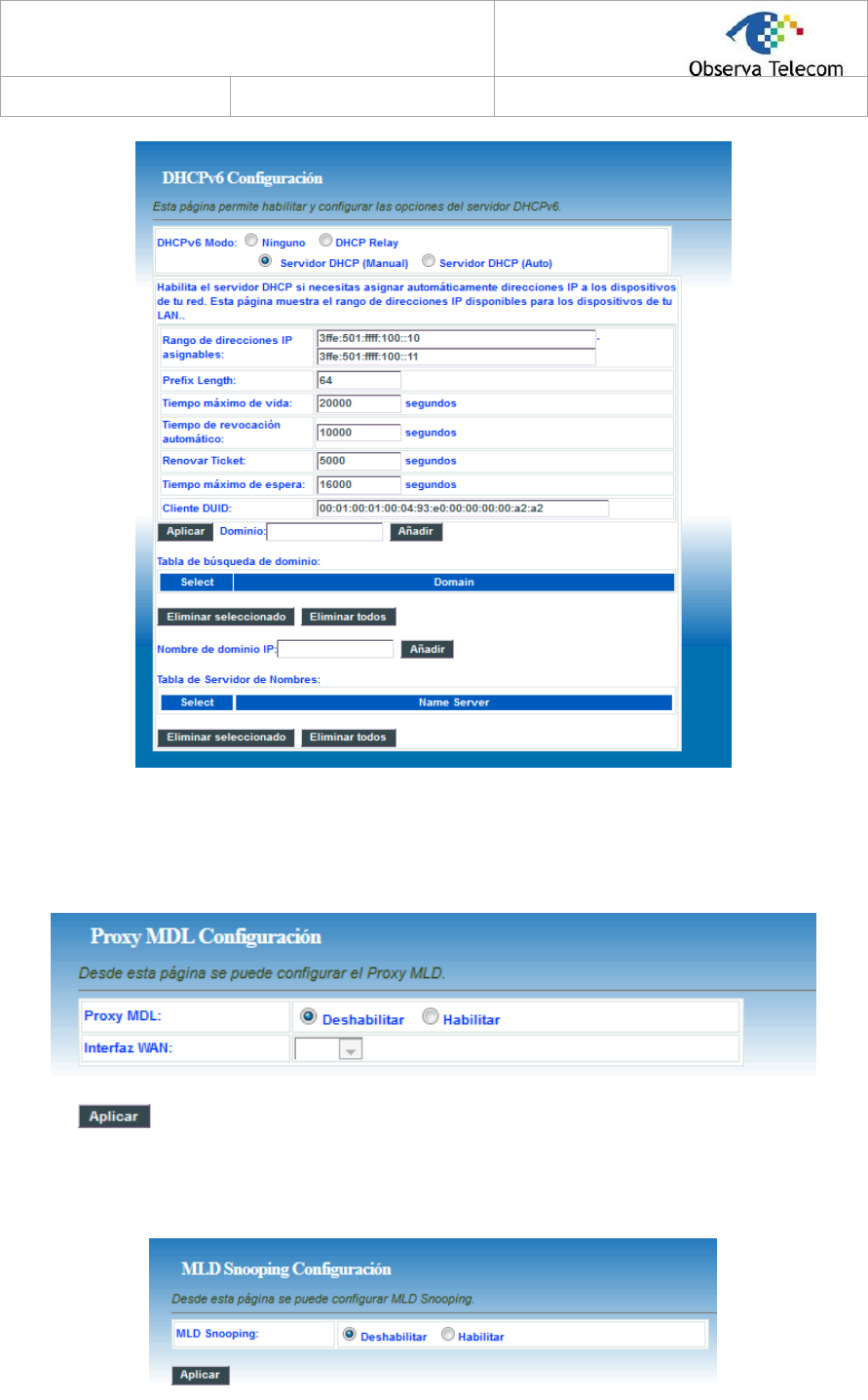 Observa Telecom

DHCPv6 Configuración

Esta página permite habilitar y configurar las opciones del servidor DHCPv6.

DHCPv6 Modo: Ninguno DHCP Relay
Servidor DHCP (Manual) Servidor DHCP (Auto)

Habilita el servidor DHCP si necesitas asignar automáticamente direcciones IP a los dispositivos de tu red. Esta página muestra el rango de direcciones IP disponibles para los dispositivos de tu LAN..

Rango de direcciones IP asignables: 3ffe:501:ffff:100::10 -
3ffe:501:ffff:100::11
Prefix Length: 64
Tiempo máximo de vida: 20000 segundos
Tiempo de revocación automático: 10000 segundos
Renovar Ticket: 5000 segundos
Tiempo máximo de espera: 16000 segundos
Cliente DUID: 00:01:00:01:00:04:93:e0:00:00:00:00:a2:a2

Aplicar Dominio: Añadir

Tabla de búsqueda de dominio:

| Select | Domain |
|---|---|

Eliminar seleccionado Eliminar todos

Nombre de dominio IP: Añadir

Tabla de Servidor de Nombres:

| Select | Name Server |
|---|---|

Eliminar seleccionado Eliminar todos

Proxy MDL Configuración

Desde esta página se puede configurar el Proxy MLD.

Proxy MDL: Deshabilitar Habilitar
Interfaz WAN:

Aplicar

MLD Snooping Configuración

Desde esta página se puede configurar MLD Snooping.

MLD Snooping: Deshabilitar Habilitar

Aplicar